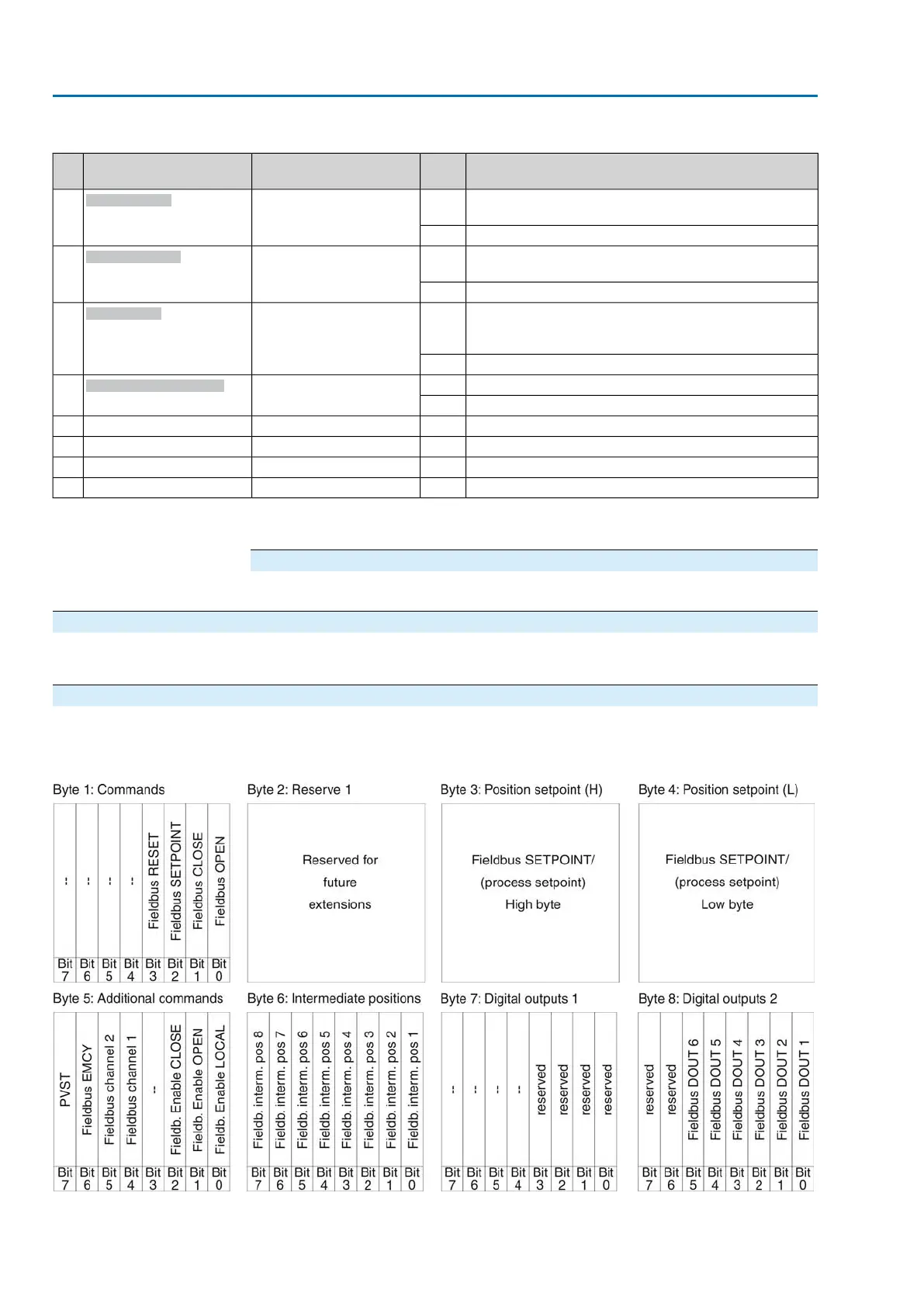 Byte 1: Commands

| -- | -- | -- | -- | Fieldbus RESET | Fieldbus SETPOINT | Fieldbus CLOSE | Fieldbus OPEN |
|---|---|---|---|---|---|---|---|
| Bit 7 | Bit 6 | Bit 5 | Bit 4 | Bit 3 | Bit 2 | Bit 1 | Bit 0 |

Byte 2: Reserve 1

Reserved for future extensions

Byte 3: Position setpoint (H)

Fieldbus SETPOINT/ (process setpoint) High byte

Byte 4: Position setpoint (L)

Fieldbus SETPOINT/ (process setpoint) Low byte

Byte 5: Additional commands

| PVST | Fieldbus EMCY | Fieldbus channel 2 | Fieldbus channel 1 | -- | Fieldb. Enable CLOSE | Fieldb. Enable OPEN | Fieldb. Enable LOCAL |
|---|---|---|---|---|---|---|---|
| Bit 7 | Bit 6 | Bit 5 | Bit 4 | Bit 3 | Bit 2 | Bit 1 | Bit 0 |

Byte 6: Intermediate positions

| Fieldb. interm. pos 8 | Fieldb. interm. pos 7 | Fieldb. interm. pos 6 | Fieldb. interm. pos 5 | Fieldb. interm. pos 4 | Fieldb. interm. pos 3 | Fieldb. interm. pos 2 | Fieldb. interm. pos 1 |
|---|---|---|---|---|---|---|---|
| Bit 7 | Bit 6 | Bit 5 | Bit 4 | Bit 3 | Bit 2 | Bit 1 | Bit 0 |

Byte 7: Digital outputs 1

| -- | -- | -- | -- | reserved | reserved | reserved | reserved |
|---|---|---|---|---|---|---|---|
| Bit 7 | Bit 6 | Bit 5 | Bit 4 | Bit 3 | Bit 2 | Bit 1 | Bit 0 |

Byte 8: Digital outputs 2

| reserved | reserved | Fieldbus DOUT 6 | Fieldbus DOUT 5 | Fieldbus DOUT 4 | Fieldbus DOUT 3 | Fieldbus DOUT 2 | Fieldbus DOUT 1 |
|---|---|---|---|---|---|---|---|
| Bit 7 | Bit 6 | Bit 5 | Bit 4 | Bit 3 | Bit 2 | Bit 1 | Bit 0 |